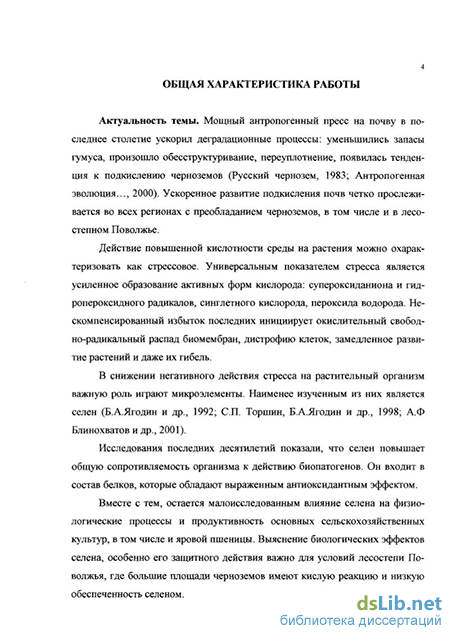 4

ОБЩАЯ ХАРАКТЕРИСТИКА РАБОТЫ

Актуальность темы. Мощный антропогенный пресс на почву в последнее столетие ускорил деградационные процессы: уменьшились запасы гумуса, произошло обесструктуривание, переуплотнение, появилась тенденция к подкислению черноземов (Русский чернозем, 1983; Антропогенная эволюция…, 2000). Ускоренное развитие подкисления почв четко прослеживается во всех регионах с преобладанием черноземов, в том числе и в лесостепном Поволжье.

Действие повышенной кислотности среды на растения можно охарактеризовать как стрессовое. Универсальным показателем стресса является усиленное образование активных форм кислорода: супероксиданиона и гидропероксидного радикалов, синглетного кислорода, пероксида водорода. Нескомпенсированный избыток последних инициирует окислительный свободно-радикальный распад биомембран, дистрофию клеток, замедленное развитие растений и даже их гибель.

В снижении негативного действия стресса на растительный организм важную роль играют микроэлементы. Наименее изученным из них является селен (Б.А.Ягодин и др., 1992; С.П. Торшин, Б.А.Ягодин и др., 1998; А.Ф Блинохватов и др., 2001).

Исследования последних десятилетий показали, что селен повышает общую сопротивляемость организма к действию биопатогенов. Он входит в состав белков, которые обладают выраженным антиоксидантным эффектом.

Вместе с тем, остается малоисследованным влияние селена на физиологические процессы и продуктивность основных сельскохозяйственных культур, в том числе и яровой пшеницы. Выяснение биологических эффектов селена, особенно его защитного действия важно для условий лесостепи Поволжья, где большие площади черноземов имеют кислую реакцию и низкую обеспеченность селеном.

dsLib.net
библиотека диссертаций